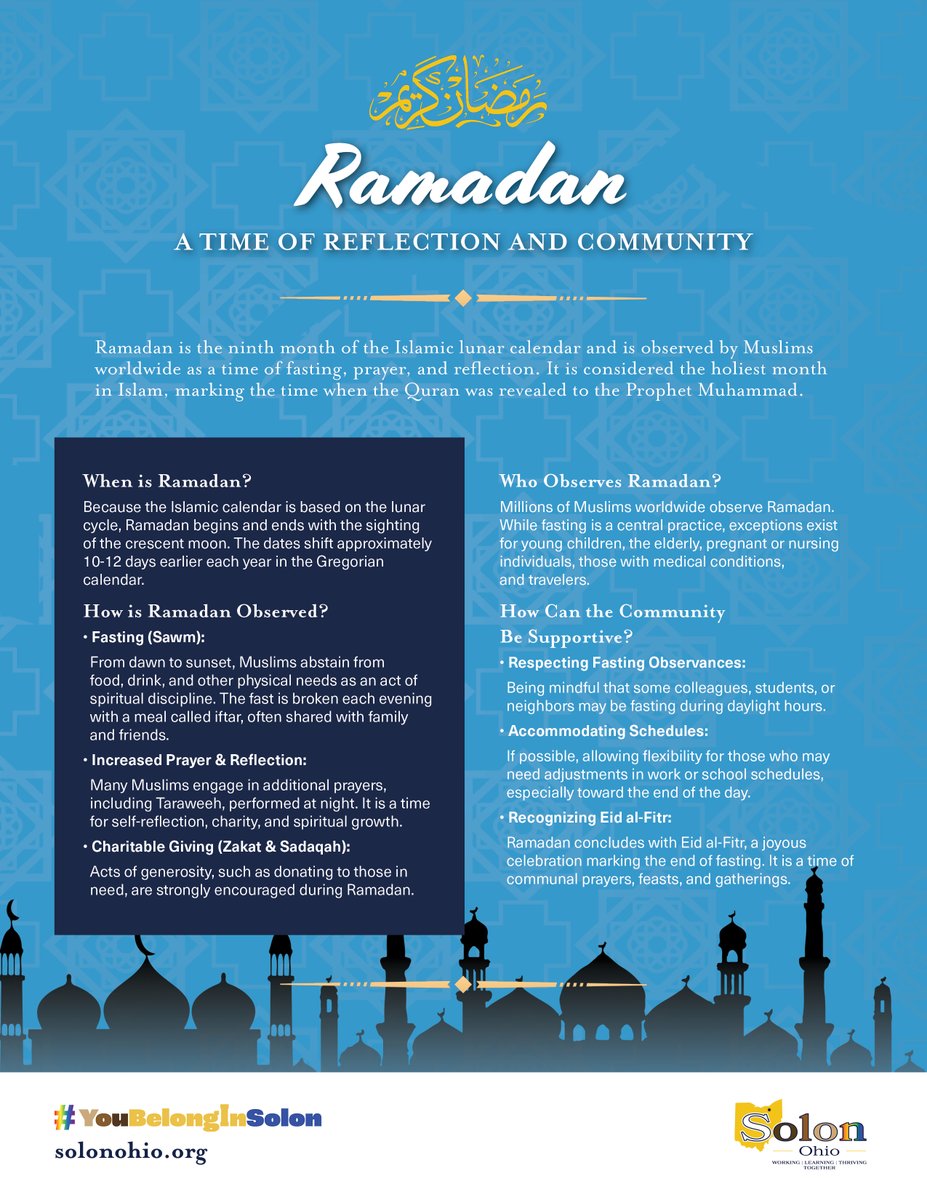 رمضان كريم

Ramadan

A TIME OF REFLECTION AND COMMUNITY

Ramadan is the ninth month of the Islamic lunar calendar and is observed by Muslims worldwide as a time of fasting, prayer, and reflection. It is considered the holiest month in Islam, marking the time when the Quran was revealed to the Prophet Muhammad.

When is Ramadan?

Because the Islamic calendar is based on the lunar cycle, Ramadan begins and ends with the sighting of the crescent moon. The dates shift approximately 10-12 days earlier each year in the Gregorian calendar.

How is Ramadan Observed?

• Fasting (Sawm):

From dawn to sunset, Muslims abstain from food, drink, and other physical needs as an act of spiritual discipline. The fast is broken each evening with a meal called iftar, often shared with family and friends.

• Increased Prayer & Reflection:

Many Muslims engage in additional prayers, including Taraweeh, performed at night. It is a time for self-reflection, charity, and spiritual growth.

• Charitable Giving (Zakat & Sadaqah):

Acts of generosity, such as donating to those in need, are strongly encouraged during Ramadan.

Who Observes Ramadan?

Millions of Muslims worldwide observe Ramadan. While fasting is a central practice, exceptions exist for young children, the elderly, pregnant or nursing individuals, those with medical conditions, and travelers.

How Can the Community Be Supportive?

• Respecting Fasting Observances:

Being mindful that some colleagues, students, or neighbors may be fasting during daylight hours.

• Accommodating Schedules:

If possible, allowing flexibility for those who may need adjustments in work or school schedules, especially toward the end of the day.

• Recognizing Eid al-Fitr:

Ramadan concludes with Eid al-Fitr, a joyous celebration marking the end of fasting. It is a time of communal prayers, feasts, and gatherings.

#YouBelongInSolon
solonohio.org

Solon
Ohio
WORKING | LEARNING | THRIVING TOGETHER